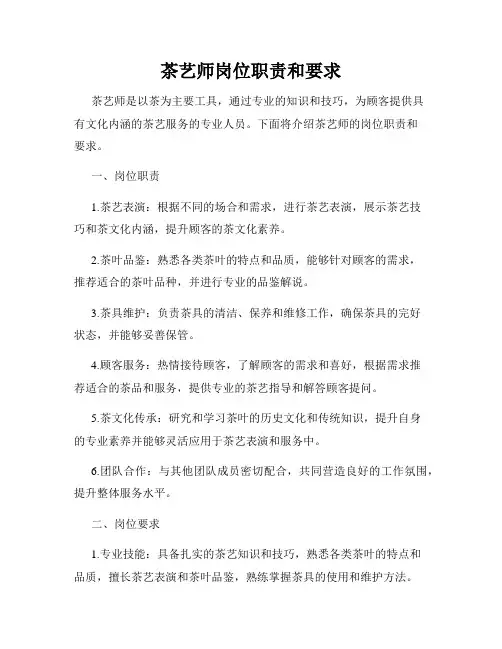 茶艺师岗位职责和要求

茶艺师是以茶为主要工具，通过专业的知识和技巧，为顾客提供具有文化内涵的茶艺服务的专业人员。下面将介绍茶艺师的岗位职责和要求。

一、岗位职责

1.茶艺表演：根据不同的场合和需求，进行茶艺表演，展示茶艺技巧和茶文化内涵，提升顾客的茶文化素养。

2.茶叶品鉴：熟悉各类茶叶的特点和品质，能够针对顾客的需求，推荐适合的茶叶品种，并进行专业的品鉴解说。

3.茶具维护：负责茶具的清洁、保养和维修工作，确保茶具的完好状态，并能够妥善保管。

4.顾客服务：热情接待顾客，了解顾客的需求和喜好，根据需求推荐适合的茶品和服务，提供专业的茶艺指导和解答顾客提问。

5.茶文化传承：研究和学习茶叶的历史文化和传统知识，提升自身的专业素养并能够灵活应用于茶艺表演和服务中。

6.团队合作：与其他团队成员密切配合，共同营造良好的工作氛围，提升整体服务水平。

二、岗位要求

1.专业技能：具备扎实的茶艺知识和技巧，熟悉各类茶叶的特点和品质，擅长茶艺表演和茶叶品鉴，熟练掌握茶具的使用和维护方法。